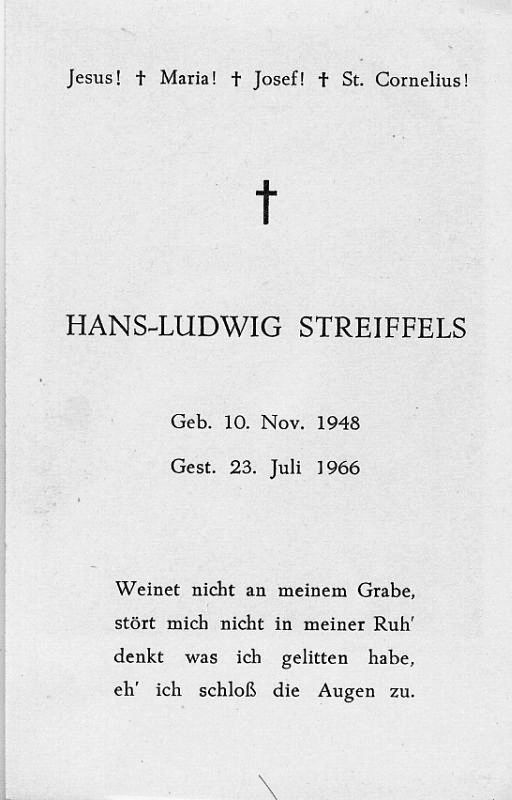 Jesus! † Maria! † Josef! † St. Cornelius!

†

HANS-LUDWIG STREIFFELS

Geb. 10. Nov. 1948

Gest. 23. Juli 1966

Weinet nicht an meinem Grabe,
stört mich nicht in meiner Ruh'
denkt was ich gelitten habe,
eh' ich schloß die Augen zu.